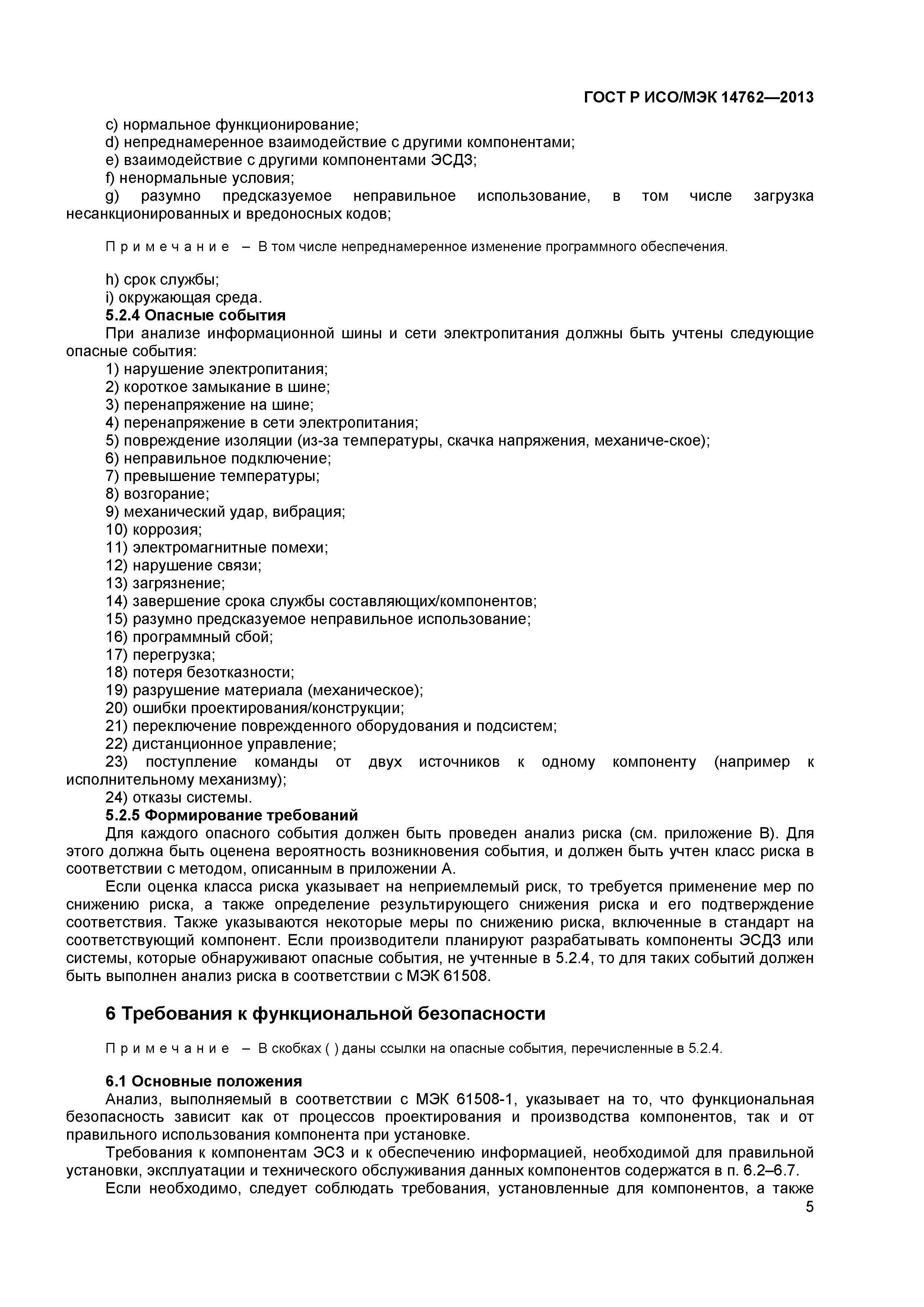 ГОСТ Р ИСО/МЭК 14762—2013

c) нормальное функционирование;
d) непреднамеренное взаимодействие с другими компонентами;
e) взаимодействие с другими компонентами ЭСДЗ;
f) ненормальные условия;
g) разумно предсказуемое неправильное использование, в том числе загрузка несанкционированных и вредоносных кодов;

Примечание – В том числе непреднамеренное изменение программного обеспечения.

h) срок службы;
i) окружающая среда.

5.2.4 Опасные события

При анализе информационной шины и сети электропитания должны быть учтены следующие опасные события:
1) нарушение электропитания;
2) короткое замыкание в шине;
3) перенапряжение на шине;
4) перенапряжение в сети электропитания;
5) повреждение изоляции (из-за температуры, скачка напряжения, механиче-ское);
6) неправильное подключение;
7) превышение температуры;
8) возгорание;
9) механический удар, вибрация;
10) коррозия;
11) электромагнитные помехи;
12) нарушение связи;
13) загрязнение;
14) завершение срока службы составляющих/компонентов;
15) разумно предсказуемое неправильное использование;
16) программный сбой;
17) перегрузка;
18) потеря безотказности;
19) разрушение материала (механическое);
20) ошибки проектирования/конструкции;
21) переключение поврежденного оборудования и подсистем;
22) дистанционное управление;
23) поступление команды от двух источников к одному компоненту (например к исполнительному механизму);
24) отказы системы.

5.2.5 Формирование требований

Для каждого опасного события должен быть проведен анализ риска (см. приложение В). Для этого должна быть оценена вероятность возникновения события, и должен быть учтен класс риска в соответствии с методом, описанным в приложении А.

Если оценка класса риска указывает на неприемлемый риск, то требуется применение мер по снижению риска, а также определение результирующего снижения риска и его подтверждение соответствия. Также указываются некоторые меры по снижению риска, включенные в стандарт на соответствующий компонент. Если производители планируют разрабатывать компоненты ЭСДЗ или системы, которые обнаруживают опасные события, не учтенные в 5.2.4, то для таких событий должен быть выполнен анализ риска в соответствии с МЭК 61508.

6 Требования к функциональной безопасности

Примечание – В скобках ( ) даны ссылки на опасные события, перечисленные в 5.2.4.

6.1 Основные положения

Анализ, выполняемый в соответствии с МЭК 61508-1, указывает на то, что функциональная безопасность зависит как от процессов проектирования и производства компонентов, так и от правильного использования компонента при установке.

Требования к компонентам ЭСЗ и к обеспечению информацией, необходимой для правильной установки, эксплуатации и технического обслуживания данных компонентов содержатся в п. 6.2–6.7.

Если необходимо, следует соблюдать требования, установленные для компонентов, а также

5